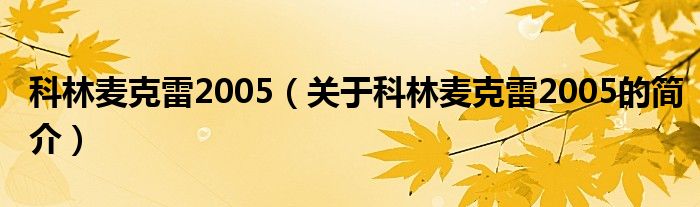 科林麦克雷2005（关于科林麦克雷2005的简介）